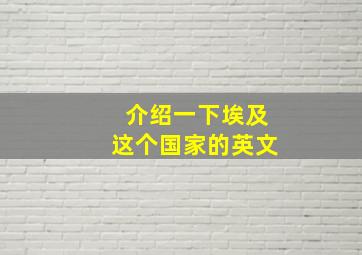 介绍一下埃及
这个国家的英文